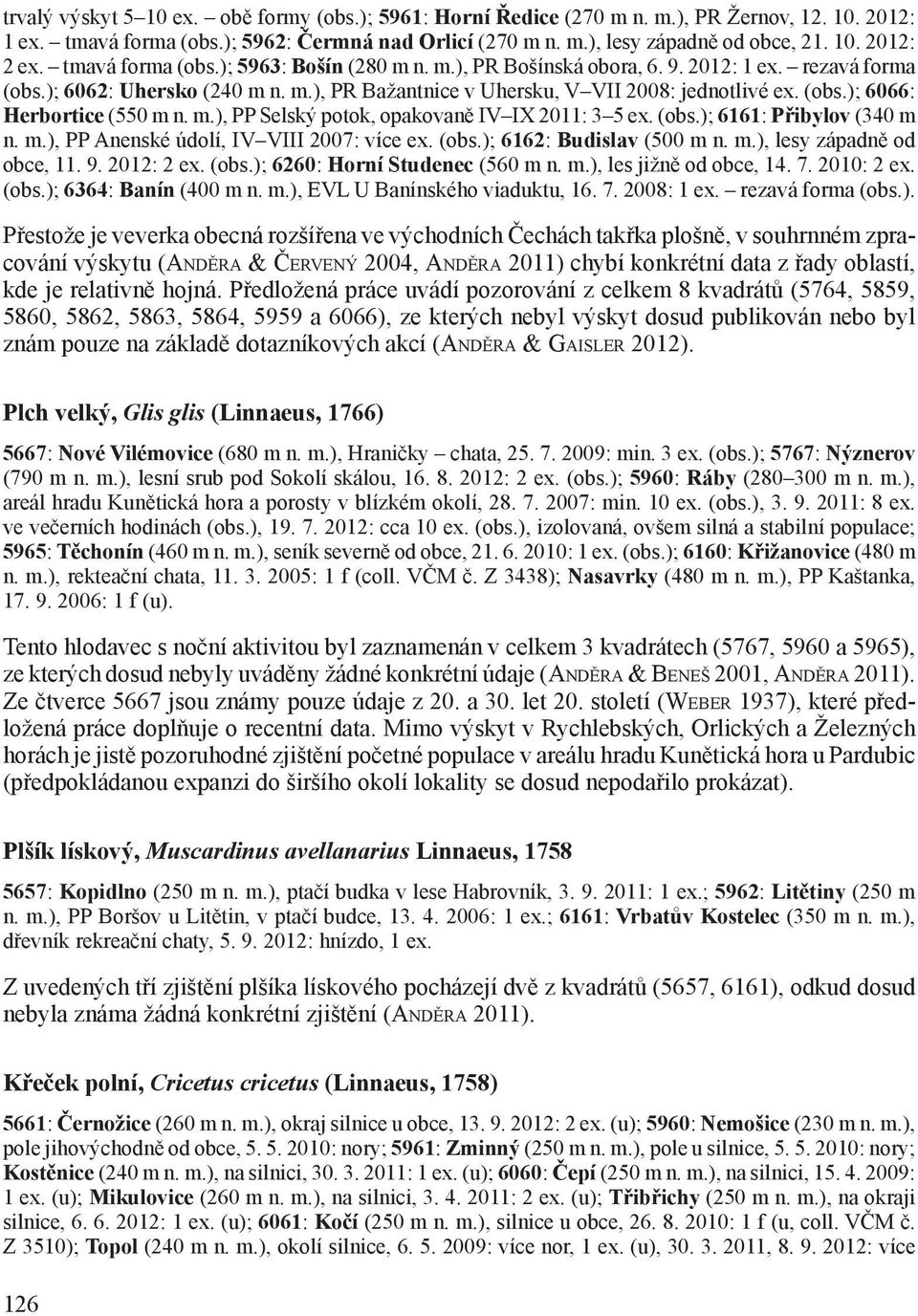 trvalý výskyt 5–10 ex. – obě formy (obs.); 5961: Horní Ředice (270 m n. m.), PR Žernov, 12. 10. 2012: 1 ex. – tmavá forma (obs.); 5962: Čermná nad Orlicí (270 m n. m.), lesy západně od obce, 21. 10. 2012: 2 ex. – tmavá forma (obs.); 5963: Bošín (280 m n. m.), PR Bošínská obora, 6. 9. 2012: 1 ex. – rezavá forma (obs.); 6062: Uhersko (240 m n. m.), PR Bažantnice v Uhersku, V–VII 2008: jednotlivé ex. (obs.); 6066: Herbortice (550 m n. m.), PP Selský potok, opakovaně IV–IX 2011: 3–5 ex. (obs.); 6161: Přibylov (340 m n. m.), PP Anenské údolí, IV–VIII 2007: více ex. (obs.); 6162: Budislav (500 m n. m.), lesy západně od obce, 11. 9. 2012: 2 ex. (obs.); 6260: Horní Studenec (560 m n. m.), les jižně od obce, 14. 7. 2010: 2 ex. (obs.); 6364: Banín (400 m n. m.), EVL U Banínského viaduktu, 16. 7. 2008: 1 ex. – rezavá forma (obs.).

Přestože je veverka obecná rozšířena ve východních Čechách takřka plošně, v souhrnném zpracování výskytu (Anděra & Červený 2004, Anděra 2011) chybí konkrétní data z řady oblastí, kde je relativně hojná. Předložená práce uvádí pozorování z celkem 8 kvadrátů (5764, 5859, 5860, 5862, 5863, 5864, 5959 a 6066), ze kterých nebyl výskyt dosud publikován nebo byl znám pouze na základě dotazníkových akcí (Anděra & Gaisler 2012).

Plch velký, Glis glis (Linnaeus, 1766)

5667: Nové Vilémovice (680 m n. m.), Hraničky – chata, 25. 7. 2009: min. 3 ex. (obs.); 5767: Nýznerov (790 m n. m.), lesní srub pod Sokolí skálou, 16. 8. 2012: 2 ex. (obs.); 5960: Ráby (280–300 m n. m.), areál hradu Kunětická hora a porosty v blízkém okolí, 28. 7. 2007: min. 10 ex. (obs.), 3. 9. 2011: 8 ex. ve večerních hodinách (obs.), 19. 7. 2012: cca 10 ex. (obs.), izolovaná, ovšem silná a stabilní populace; 5965: Těchonín (460 m n. m.), seník severně od obce, 21. 6. 2010: 1 ex. (obs.); 6160: Křižanovice (480 m n. m.), rekteační chata, 11. 3. 2005: 1 f (coll. VČM č. Z 3438); Nasavrky (480 m n. m.), PP Kaštanka, 17. 9. 2006: 1 f (u).

Tento hlodavec s noční aktivitou byl zaznamenán v celkem 3 kvadrátech (5767, 5960 a 5965), ze kterých dosud nebyly uváděny žádné konkrétní údaje (Anděra & Beneš 2001, Anděra 2011). Ze čtverce 5667 jsou známy pouze údaje z 20. a 30. let 20. století (Weber 1937), které předložená práce doplňuje o recentní data. Mimo výskyt v Rychlebských, Orlických a Železných horách je jistě pozoruhodné zjištění početné populace v areálu hradu Kunětická hora u Pardubic (předpokládanou expanzi do širšího okolí lokality se dosud nepodařilo prokázat).

Plšík lískový, Muscardinus avellanarius Linnaeus, 1758

5657: Kopidlno (250 m n. m.), ptačí budka v lese Habrovník, 3. 9. 2011: 1 ex.; 5962: Litětiny (250 m n. m.), PP Boršov u Litětin, v ptačí budce, 13. 4. 2006: 1 ex.; 6161: Vrbatův Kostelec (350 m n. m.), dřevník rekreační chaty, 5. 9. 2012: hnízdo, 1 ex.

Z uvedených tří zjištění plšíka lískového pocházejí dvě z kvadrátů (5657, 6161), odkud dosud nebyla známa žádná konkrétní zjištění (Anděra 2011).

Křeček polní, Cricetus cricetus (Linnaeus, 1758)

5661: Černožice (260 m n. m.), okraj silnice u obce, 13. 9. 2012: 2 ex. (u); 5960: Nemošice (230 m n. m.), pole jihovýchodně od obce, 5. 5. 2010: nory; 5961: Zminný (250 m n. m.), pole u silnice, 5. 5. 2010: nory; Kostěnice (240 m n. m.), na silnici, 30. 3. 2011: 1 ex. (u); 6060: Čepí (250 m n. m.), na silnici, 15. 4. 2009: 1 ex. (u); Mikulovice (260 m n. m.), na silnici, 3. 4. 2011: 2 ex. (u); Třibřichy (250 m n. m.), na okraji silnice, 6. 6. 2012: 1 ex. (u); 6061: Kočí (250 m n. m.), silnice u obce, 26. 8. 2010: 1 f (u, coll. VČM č. Z 3510); Topol (240 m n. m.), okolí silnice, 6. 5. 2009: více nor, 1 ex. (u), 30. 3. 2011, 8. 9. 2012: více

126